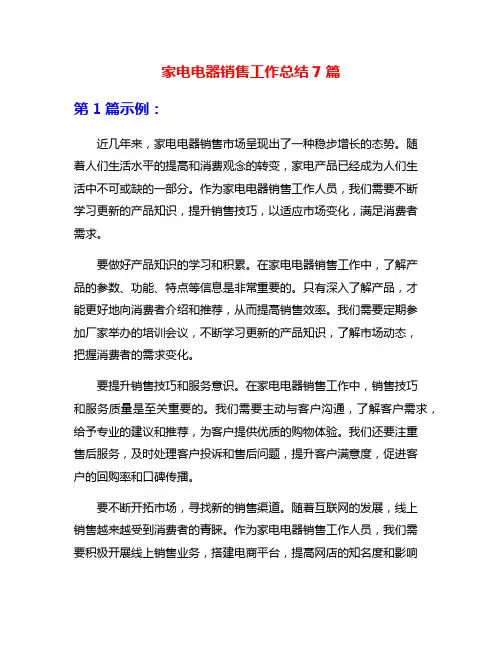 家电电器销售工作总结 7 篇

第 1 篇示例：

近几年来，家电电器销售市场呈现出了一种稳步增长的态势。随着人们生活水平的提高和消费观念的转变，家电产品已经成为人们生活中不可或缺的一部分。作为家电电器销售工作人员，我们需要不断学习更新的产品知识，提升销售技巧，以适应市场变化，满足消费者需求。

要做好产品知识的学习和积累。在家电电器销售工作中，了解产品的参数、功能、特点等信息是非常重要的。只有深入了解产品，才能更好地向消费者介绍和推荐，从而提高销售效率。我们需要定期参加厂家举办的培训会议，不断学习更新的产品知识，了解市场动态，把握消费者的需求变化。

要提升销售技巧和服务意识。在家电电器销售工作中，销售技巧和服务质量是至关重要的。我们需要主动与客户沟通，了解客户需求，给予专业的建议和推荐，为客户提供优质的购物体验。我们还要注重售后服务，及时处理客户投诉和售后问题，提升客户满意度，促进客户的回购率和口碑传播。

要不断开拓市场，寻找新的销售渠道。随着互联网的发展，线上销售越来越受到消费者的青睐。作为家电电器销售工作人员，我们需要积极开展线上销售业务，搭建电商平台，提高网店的知名度和影响